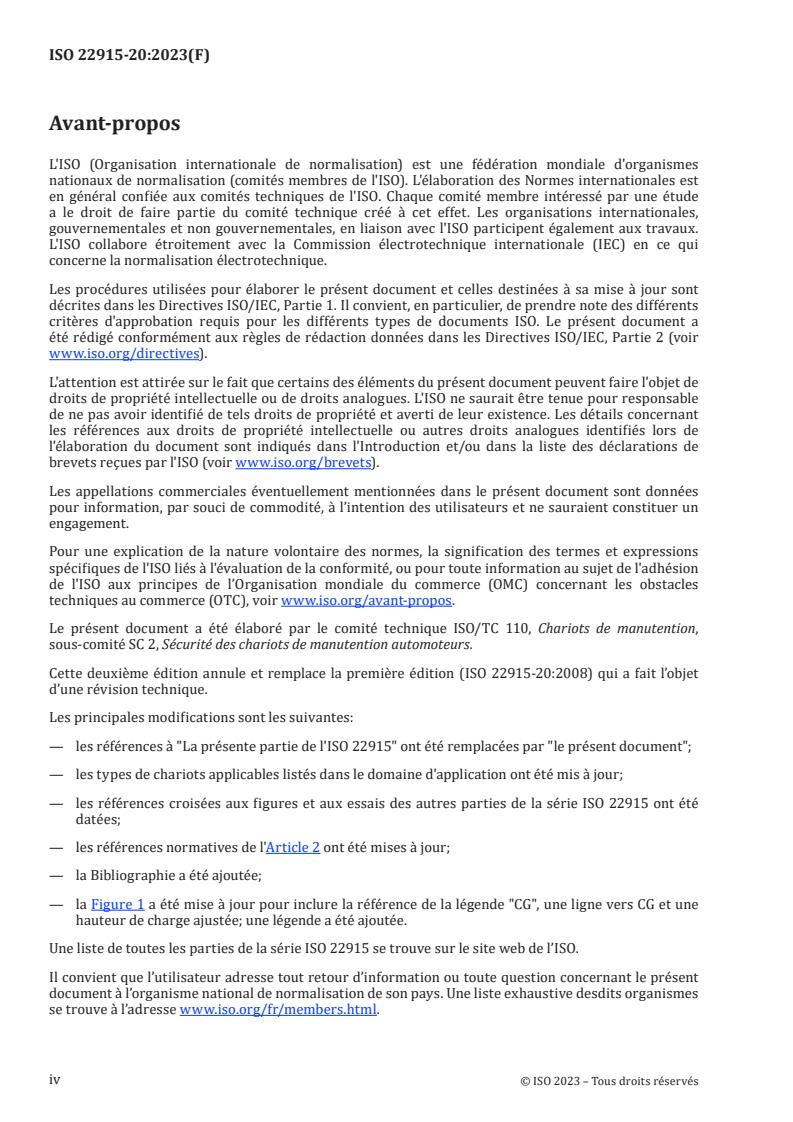 ISO 22915-20:2023(F)

Avant-propos

L'ISO (Organisation internationale de normalisation) est une fédération mondiale d'organismes nationaux de normalisation (comités membres de l'ISO). L'élaboration des Normes internationales est en général confiée aux comités techniques de l'ISO. Chaque comité membre intéressé par une étude a le droit de faire partie du comité technique créé à cet effet. Les organisations internationales, gouvernementales et non gouvernementales, en liaison avec l'ISO participent également aux travaux. L'ISO collabore étroitement avec la Commission électrotechnique internationale (IEC) en ce qui concerne la normalisation électrotechnique.

Les procédures utilisées pour élaborer le présent document et celles destinées à sa mise à jour sont décrites dans les Directives ISO/IEC, Partie 1. Il convient, en particulier, de prendre note des différents critères d'approbation requis pour les différents types de documents ISO. Le présent document a été rédigé conformément aux règles de rédaction données dans les Directives ISO/IEC, Partie 2 (voir www.iso.org/directives).

L'attention est attirée sur le fait que certains des éléments du présent document peuvent faire l'objet de droits de propriété intellectuelle ou de droits analogues. L'ISO ne saurait être tenue pour responsable de ne pas avoir identifié de tels droits de propriété et averti de leur existence. Les détails concernant les références aux droits de propriété intellectuelle ou autres droits analogues identifiés lors de l'élaboration du document sont indiqués dans l'Introduction et/ou dans la liste des déclarations de brevets reçues par l'ISO (voir www.iso.org/brevets).

Les appellations commerciales éventuellement mentionnées dans le présent document sont données pour information, par souci de commodité, à l'intention des utilisateurs et ne sauraient constituer un engagement.

Pour une explication de la nature volontaire des normes, la signification des termes et expressions spécifiques de l'ISO liés à l'évaluation de la conformité, ou pour toute information au sujet de l'adhésion de l'ISO aux principes de l'Organisation mondiale du commerce (OMC) concernant les obstacles techniques au commerce (OTC), voir www.iso.org/avant-propos.

Le présent document a été élaboré par le comité technique ISO/TC 110, Chariots de manutention, sous-comité SC 2, Sécurité des chariots de manutention automoteurs.

Cette deuxième édition annule et remplace la première édition (ISO 22915-20:2008) qui a fait l'objet d'une révision technique.

Les principales modifications sont les suivantes:

— les références à "La présente partie de l'ISO 22915" ont été remplacées par "le présent document";

— les types de chariots applicables listés dans le domaine d'application ont été mis à jour;

— les références croisées aux figures et aux essais des autres parties de la série ISO 22915 ont été datées;

— les références normatives de l'Article 2 ont été mises à jour;

— la Bibliographie a été ajoutée;

— la Figure 1 a été mise à jour pour inclure la référence de la légende "CG", une ligne vers CG et une hauteur de charge ajustée; une légende a été ajoutée.

Une liste de toutes les parties de la série ISO 22915 se trouve sur le site web de l'ISO.

Il convient que l'utilisateur adresse tout retour d'information ou toute question concernant le présent document à l'organisme national de normalisation de son pays. Une liste exhaustive desdits organismes se trouve à l'adresse www.iso.org/fr/members.html.

iv © ISO 2023 – Tous droits réservés